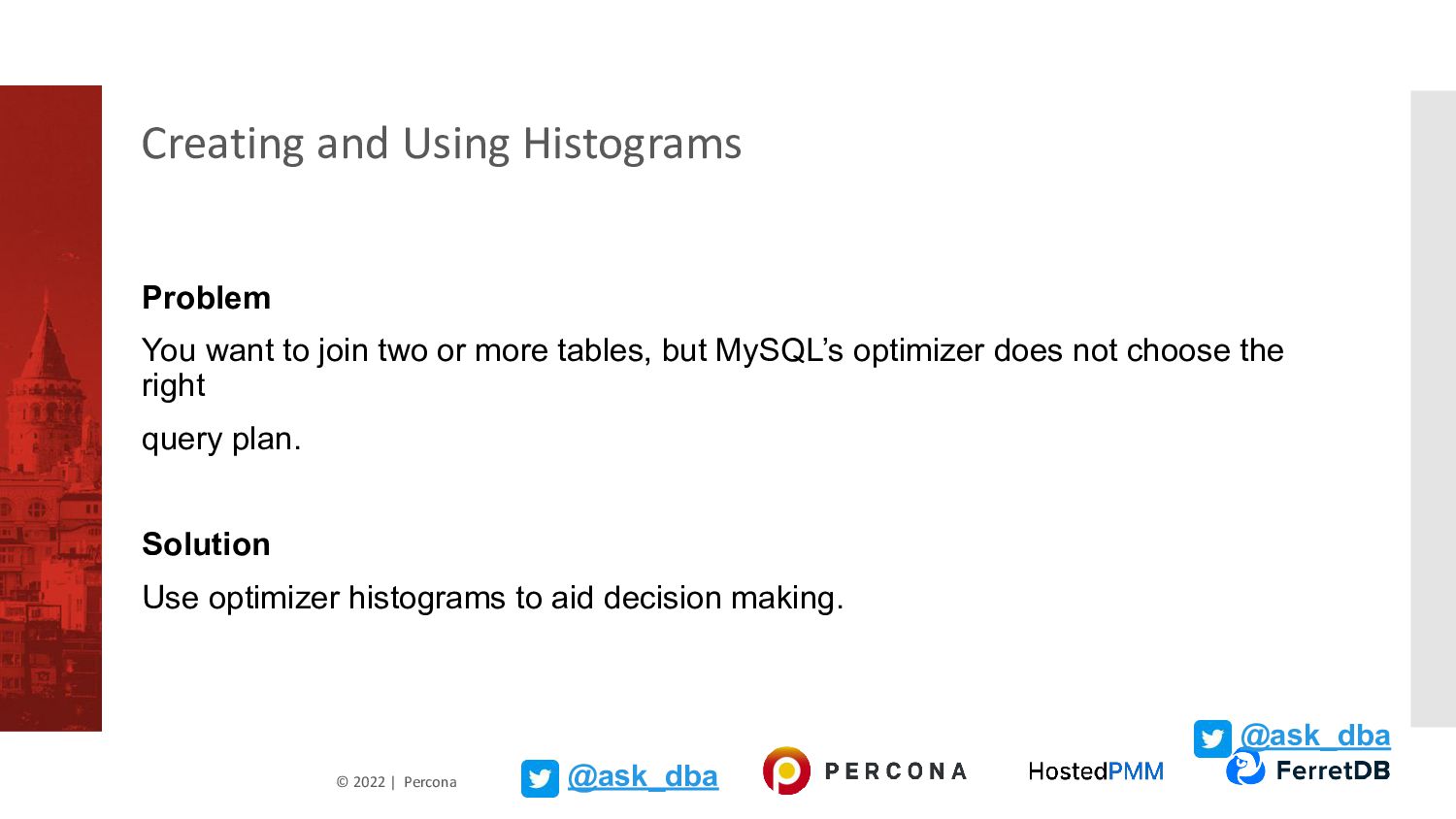 Creating and Using Histograms

Problem

You want to join two or more tables, but MySQL's optimizer does not choose the right

query plan.

Solution

Use optimizer histograms to aid decision making.

@ask_dba

© 2022 | Percona

@ask_dba

PERCONA

HostedPMM

FerretDB